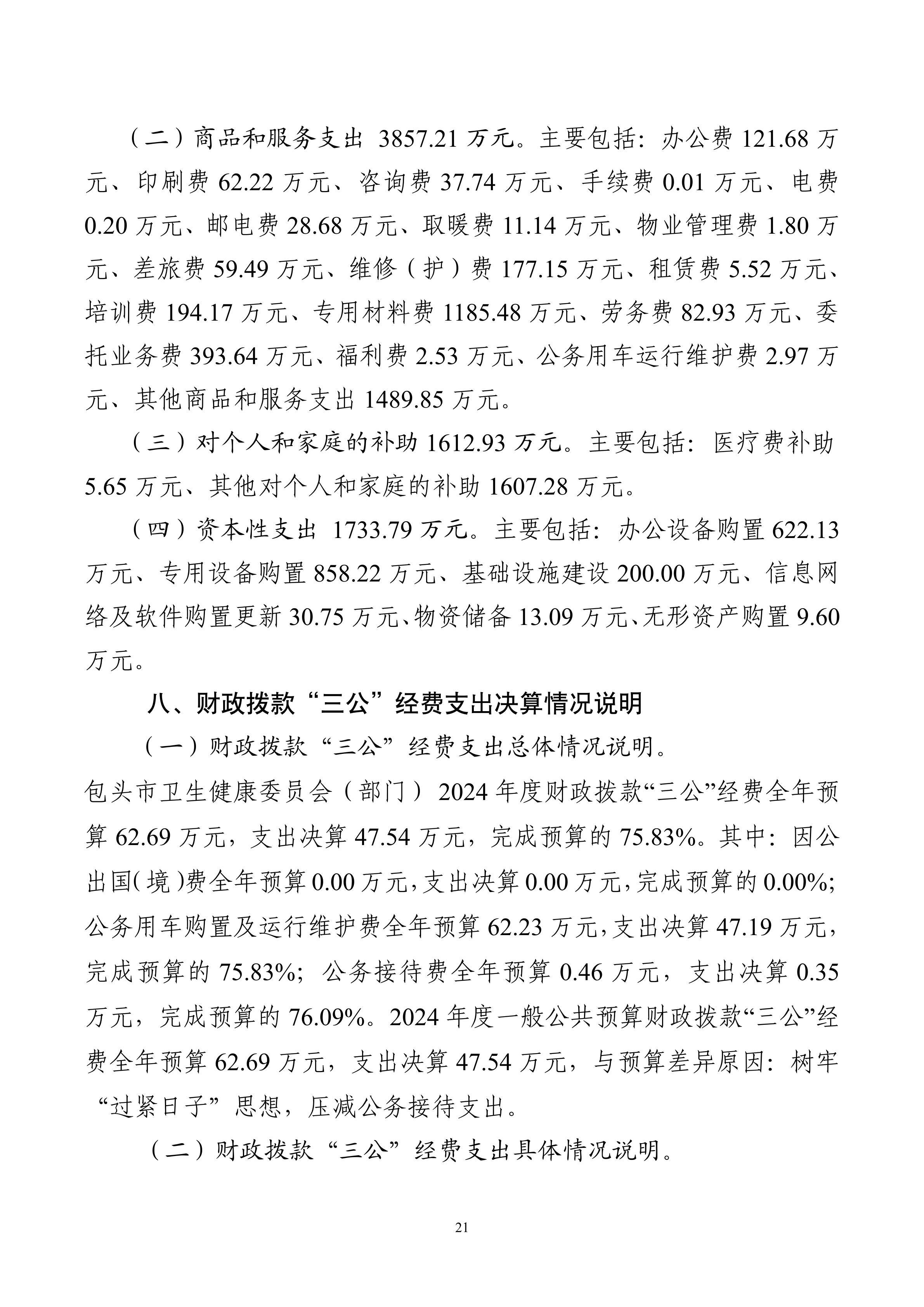 （二）商品和服务支出 3857.21 万元。主要包括：办公费 121.68 万元、印刷费 62.22 万元、咨询费 37.74 万元、手续费 0.01 万元、电费 0.20 万元、邮电费 28.68 万元、取暖费 11.14 万元、物业管理费 1.80 万元、差旅费 59.49 万元、维修（护）费 177.15 万元、租赁费 5.52 万元、培训费 194.17 万元、专用材料费 1185.48 万元、劳务费 82.93 万元、委托业务费 393.64 万元、福利费 2.53 万元、公务用车运行维护费 2.97 万元、其他商品和服务支出 1489.85 万元。

（三）对个人和家庭的补助 1612.93 万元。主要包括：医疗费补助 5.65 万元、其他对个人和家庭的补助 1607.28 万元。

（四）资本性支出 1733.79 万元。主要包括：办公设备购置 622.13 万元、专用设备购置 858.22 万元、基础设施建设 200.00 万元、信息网络及软件购置更新 30.75 万元、物资储备 13.09 万元、无形资产购置 9.60 万元。

八、财政拨款“三公”经费支出决算情况说明

（一）财政拨款“三公”经费支出总体情况说明。

包头市卫生健康委员会（部门）2024 年度财政拨款“三公”经费全年预算 62.69 万元，支出决算 47.54 万元，完成预算的 75.83%。其中：因公出国（境）费全年预算 0.00 万元，支出决算 0.00 万元，完成预算的 0.00%；公务用车购置及运行维护费全年预算 62.23 万元，支出决算 47.19 万元，完成预算的 75.83%；公务接待费全年预算 0.46 万元，支出决算 0.35 万元，完成预算的 76.09%。2024 年度一般公共预算财政拨款“三公”经费全年预算 62.69 万元，支出决算 47.54 万元，与预算差异原因：树牢“过紧日子”思想，压减公务接待支出。

（二）财政拨款“三公”经费支出具体情况说明。

21